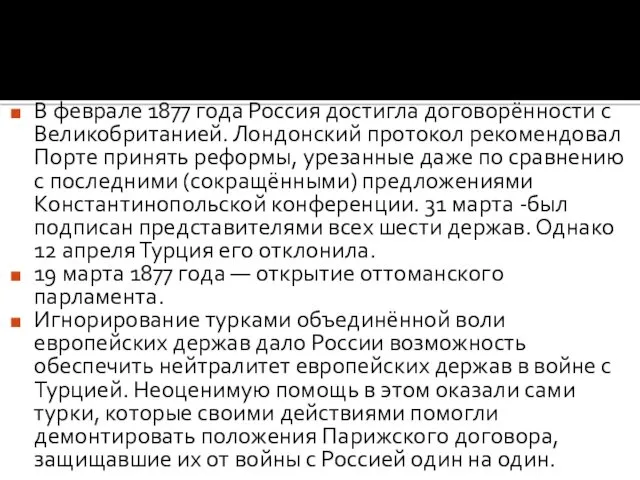 В феврале 1877 года Россия достигла договорённости с Великобританией. Лондонский протокол рекомендовал Порте принять реформы, урезанные даже по сравнению с последними (сокращёнными) предложениями Константинопольской конференции. 31 марта -был подписан представителями всех шести держав. Однако 12 апреля Турция его отклонила.

19 марта 1877 года — открытие оттоманского парламента.

Игнорирование турками объединённой воли европейских держав дало России возможность обеспечить нейтралитет европейских держав в войне с Турцией. Неоценимую помощь в этом оказали сами турки, которые своими действиями помогли демонтировать положения Парижского договора, защищавшие их от войны с Россией один на один.